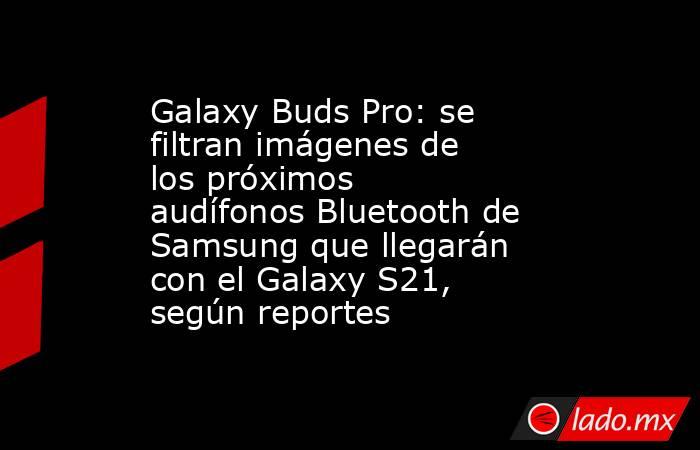 Galaxy Buds Pro: se filtran imágenes de los próximos audífonos Bluetooth de Samsung que llegarán con el Galaxy S21, según reportes

lado.mx